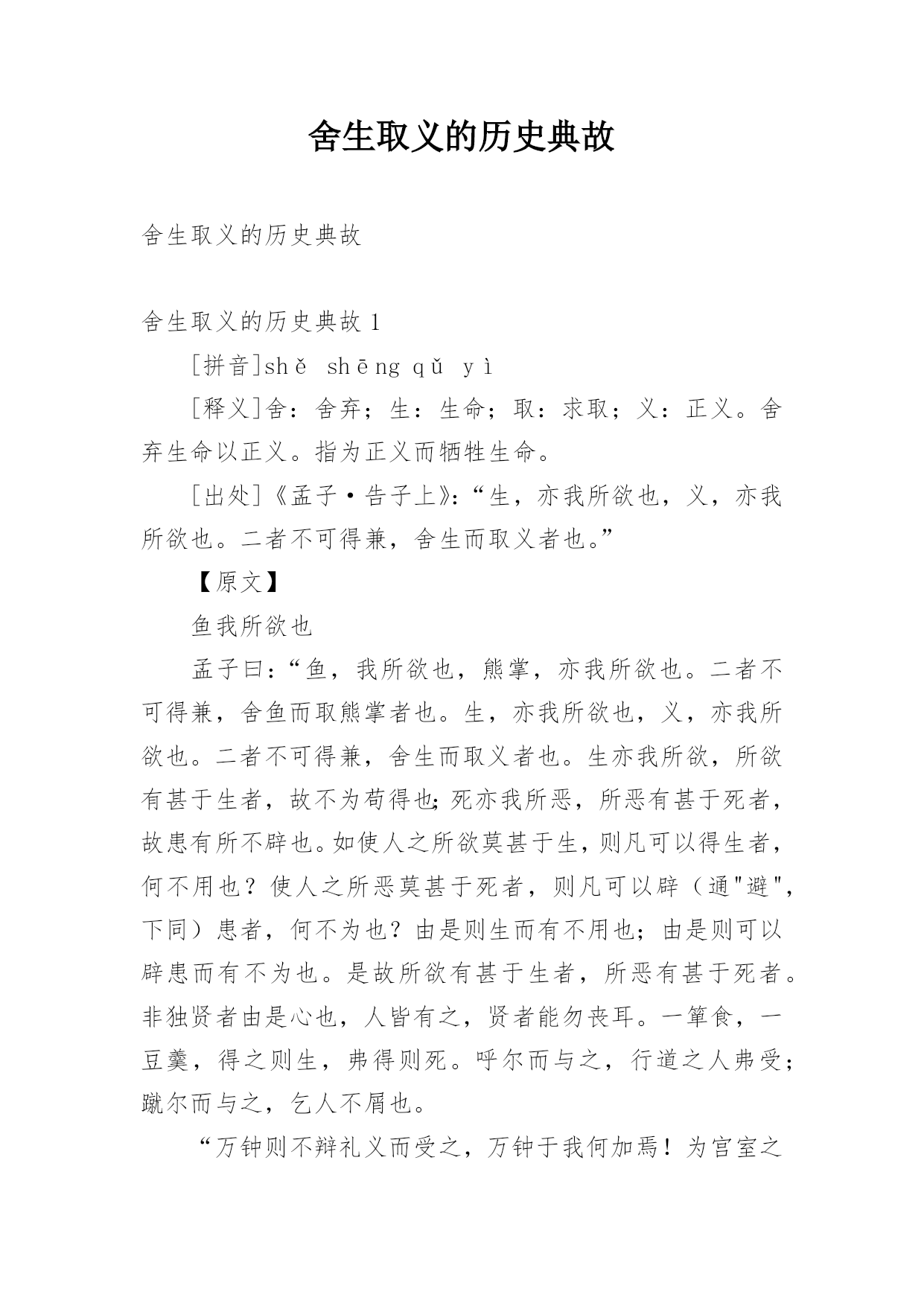 舍生取义的历史典故

舍生取义的历史典故

舍生取义的历史典故 1

[拼音]shě shēng qǔ yì

[释义]舍：舍弃；生：生命；取：求取；义：正义。舍弃生命以正义。指为正义而牺牲生命。

[出处]《孟子·告子上》：“生，亦我所欲也，义，亦我所欲也。二者不可得兼，舍生而取义者也。”

【原文】

鱼我所欲也

孟子曰：“鱼，我所欲也，熊掌，亦我所欲也。二者不可得兼，舍鱼而取熊掌者也。生，亦我所欲也，义，亦我所欲也。二者不可得兼，舍生而取义者也。生亦我所欲，所欲有甚于生者，故不为苟得也；死亦我所恶，所恶有甚于死者，故患有所不辟也。如使人之所欲莫甚于生，则凡可以得生者，何不用也？使人之所恶莫甚于死者，则凡可以辟（通"避"，下同）患者，何不为也？由是则生而有不用也；由是则可以辟患而有不为也。是故所欲有甚于生者，所恶有甚于死者。非独贤者由是心也，人皆有之，贤者能勿丧耳。一箪食，一豆羹，得之则生，弗得则死。呼尔而与之，行道之人弗受；蹴尔而与之，乞人不屑也。

“万钟则不辩礼义而受之，万钟于我何加焉！为宫室之